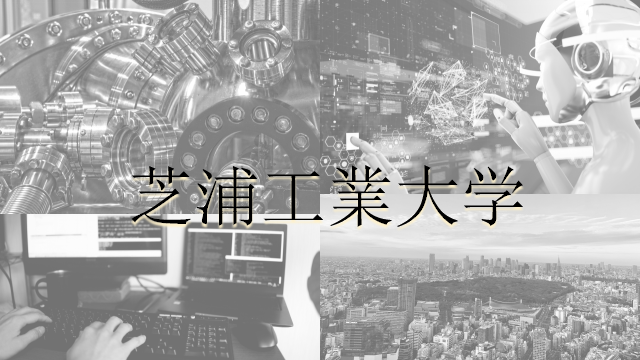 芝浦工業大学